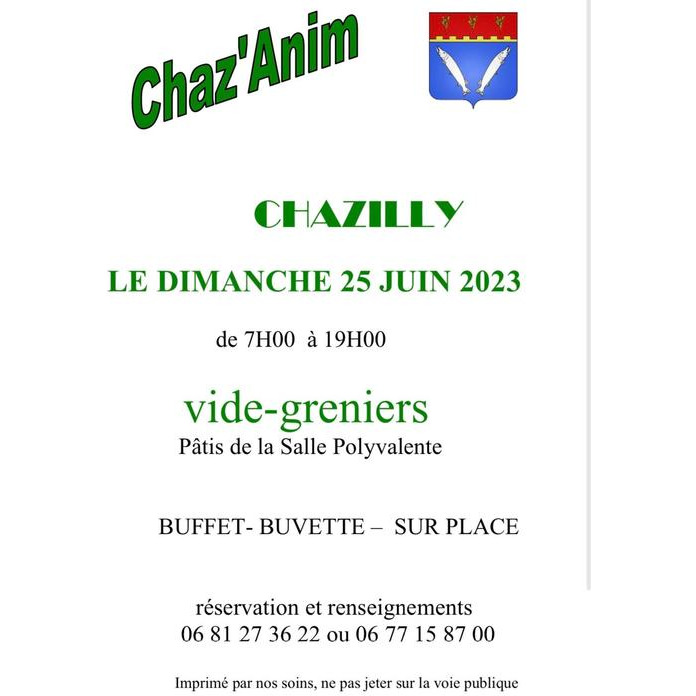 Chaz'Anim

CHAZILLY

LE DIMANCHE 25 JUIN 2023

de 7H00 à 19H00

vide-greniers

Pâtis de la Salle Polyvalente

BUFFET- BUVETTE – SUR PLACE

réservation et renseignements
06 81 27 36 22 ou 06 77 15 87 00

Imprimé par nos soins, ne pas jeter sur la voie publique